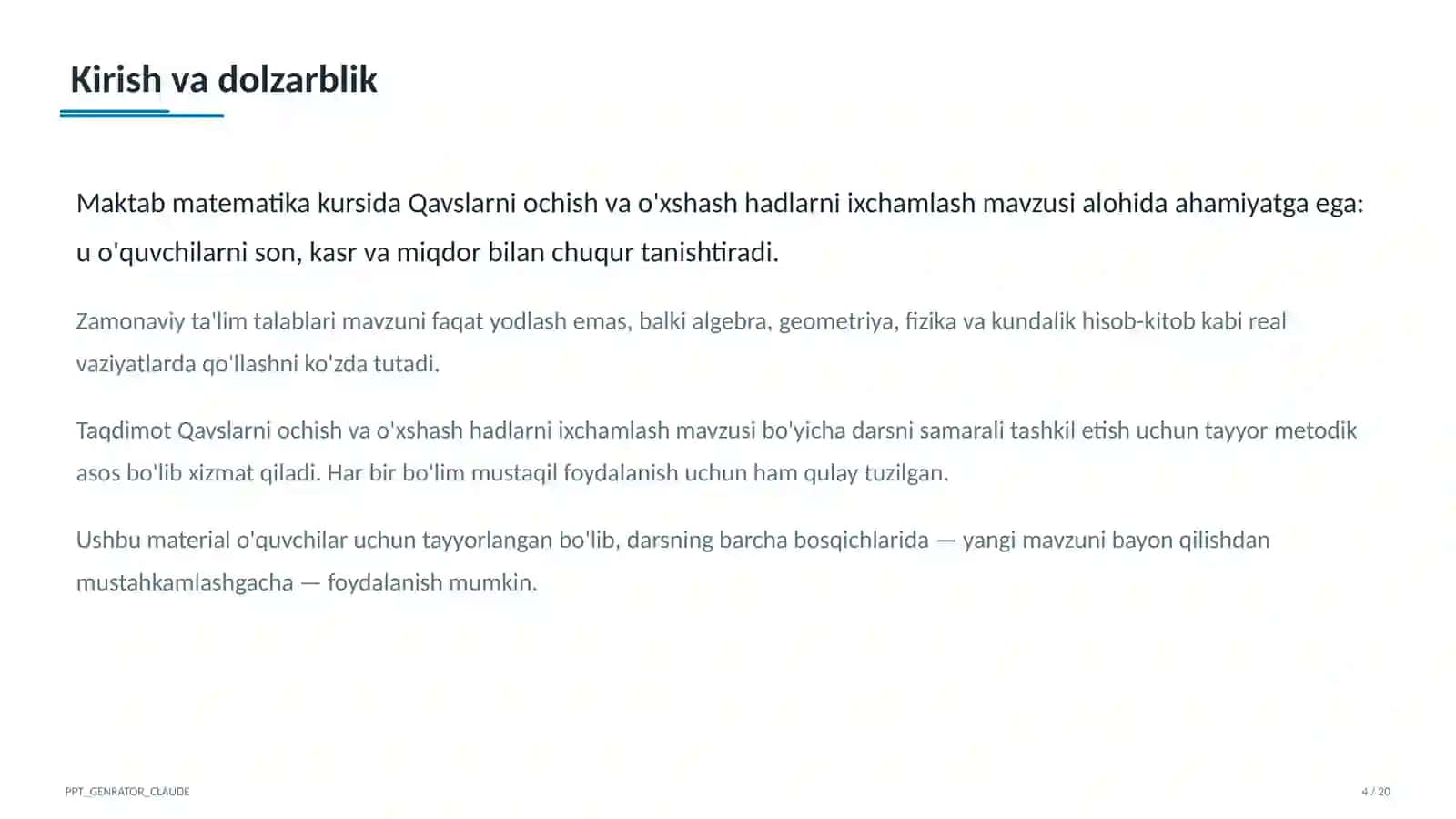 Kirish va dolzarblik

Maktab matematika kursida Qavslarni ochish va o'xshash hadlarni ixchamlash mavzusi alohida ahamiyatga ega: u o'quvchilarni son, kasr va miqdor bilan chuqur tanishtiradi.

Zamonaviy ta'lim talablari mavzuni faqat yodlash emas, balki algebra, geometriya, fizika va kundalik hisob-kitob kabi real vaziyatlarda qo'llashni ko'zda tutadi.

Taqdimot Qavslarni ochish va o'xshash hadlarni ixchamlash mavzusi bo'yicha darsni samarali tashkil etish uchun tayyor metodik asos bo'lib xizmat qiladi. Har bir bo'lim mustaqil foydalanish uchun ham qulay tuzilgan.

Ushbu material o'quvchilar uchun tayyorlangan bo'lib, darsning barcha bosqichlarida — yangi mavzuni bayon qilishdan mustahkamlashgacha — foydalanish mumkin.

PPT_GENRATOR_CLAUDE

4 / 20